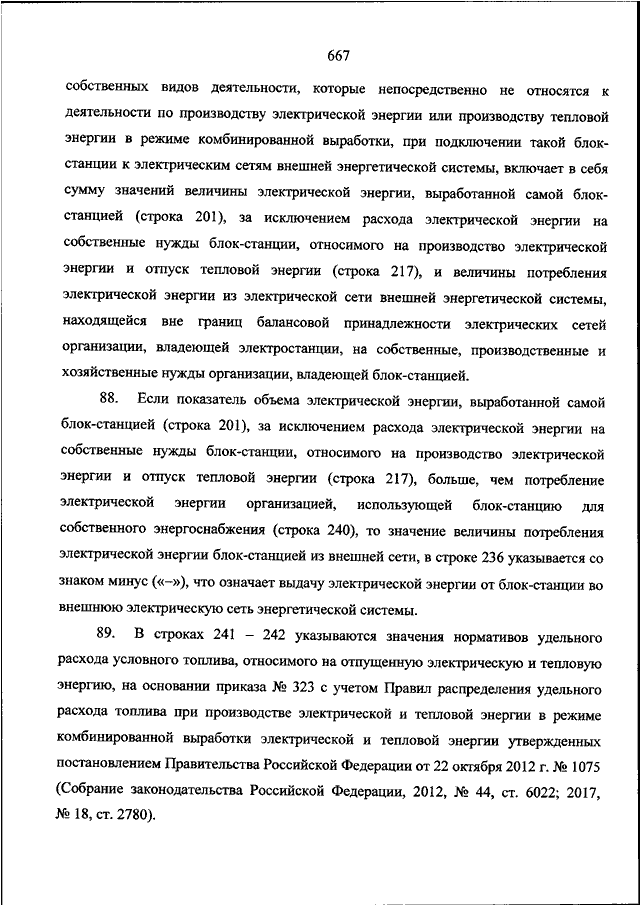 667

собственных видов деятельности, которые непосредственно не относятся к деятельности по производству электрической энергии или производству тепловой энергии в режиме комбинированной выработки, при подключении такой блок-станции к электрическим сетям внешней энергетической системы, включает в себя сумму значений величины электрической энергии, выработанной самой блок-станцией (строка 201), за исключением расхода электрической энергии на собственные нужды блок-станции, относимого на производство электрической энергии и отпуск тепловой энергии (строка 217), и величины потребления электрической энергии из электрической сети внешней энергетической системы, находящейся вне границ балансовой принадлежности электрических сетей организации, владеющей электростанции, на собственные, производственные и хозяйственные нужды организации, владеющей блок-станцией.

88. Если показатель объема электрической энергии, выработанной самой блок-станцией (строка 201), за исключением расхода электрической энергии на собственные нужды блок-станции, относимого на производство электрической энергии и отпуск тепловой энергии (строка 217), больше, чем потребление электрической энергии организацией, использующей блок-станцию для собственного энергоснабжения (строка 240), то значение величины потребления электрической энергии блок-станцией из внешней сети, в строке 236 указывается со знаком минус («–»), что означает выдачу электрической энергии от блок-станции во внешнюю электрическую сеть энергетической системы.

89. В строках 241 – 242 указываются значения нормативов удельного расхода условного топлива, относимого на отпущенную электрическую и тепловую энергию, на основании приказа № 323 с учетом Правил распределения удельного расхода топлива при производстве электрической и тепловой энергии в режиме комбинированной выработки электрической и тепловой энергии утвержденных постановлением Правительства Российской Федерации от 22 октября 2012 г. № 1075 (Собрание законодательства Российской Федерации, 2012, № 44, ст. 6022; 2017, № 18, ст. 2780).